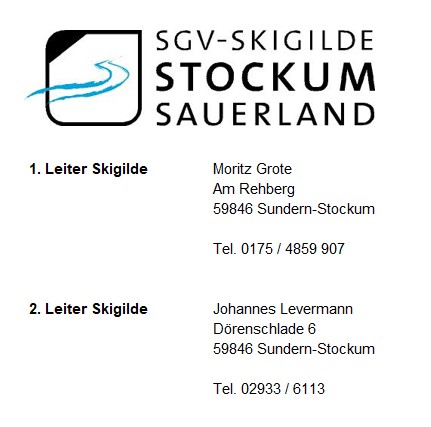 SGV-SKIGILDE
STOCKUM
SAUERLAND

1. Leiter Skigilde

Moritz Grote
Am Rehberg
59846 Sundern-Stockum

Tel. 0175 / 4859 907

2. Leiter Skigilde

Johannes Levermann
Dörenschlade 6
59846 Sundern-Stockum

Tel. 02933 / 6113